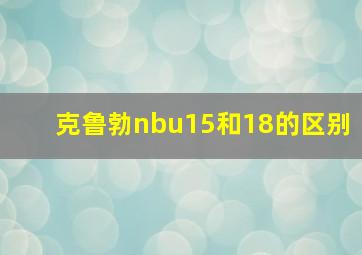 克鲁勃nbu15和18的区别